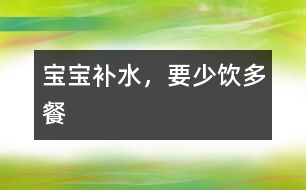 宝宝补水，要少饮多餐